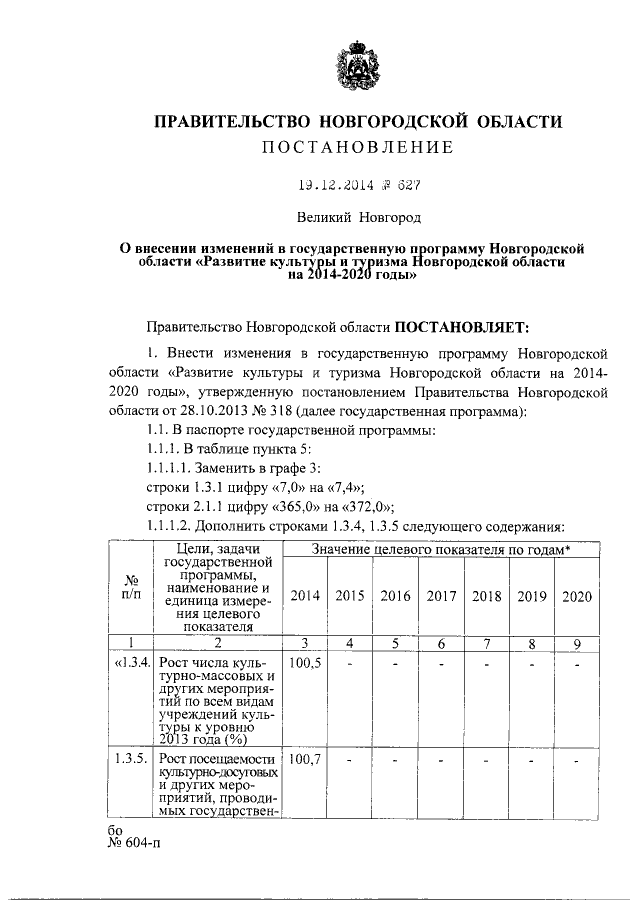 ПРАВИТЕЛЬСТВО НОВГОРОДСКОЙ ОБЛАСТИ
ПОСТАНОВЛЕНИЕ

19.12.2014 № 627

Великий Новгород

О внесении изменений в государственную программу Новгородской области «Развитие культуры и туризма Новгородской области на 2014-2020 годы»

Правительство Новгородской области ПОСТАНОВЛЯЕТ:

1. Внести изменения в государственную программу Новгородской области «Развитие культуры и туризма Новгородской области на 2014-2020 годы», утвержденную постановлением Правительства Новгородской области от 28.10.2013 № 318 (далее государственная программа):

1.1. В паспорте государственной программы:

1.1.1. В таблице пункта 5:

1.1.1.1. Заменить в графе 3:

строки 1.3.1 цифру «7,0» на «7,4»;

строки 2.1.1 цифру «365,0» на «372,0»;

1.1.1.2. Дополнить строками 1.3.4, 1.3.5 следующего содержания:

| № п/п | Цели, задачи государственной программы, наименование и единица измерения целевого показателя | Значение целевого показателя по годам* | | | | | | |
|---|---|---|---|---|---|---|---|---|
| | | 2014 | 2015 | 2016 | 2017 | 2018 | 2019 | 2020 |
| 1 | 2 | 3 | 4 | 5 | 6 | 7 | 8 | 9 |
| «1.3.4. | Рост числа культурно-массовых и других мероприятий по всем видам учреждений культуры к уровню 2013 года (%) | 100,5 | - | - | - | - | - | - |
| 1.3.5. | Рост посещаемости культурно-досуговых и других мероприятий, проводимых государствен- | 100,7 | - | - | - | - | - | - |

бо
№ 604-п